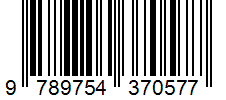 9 789754 370577